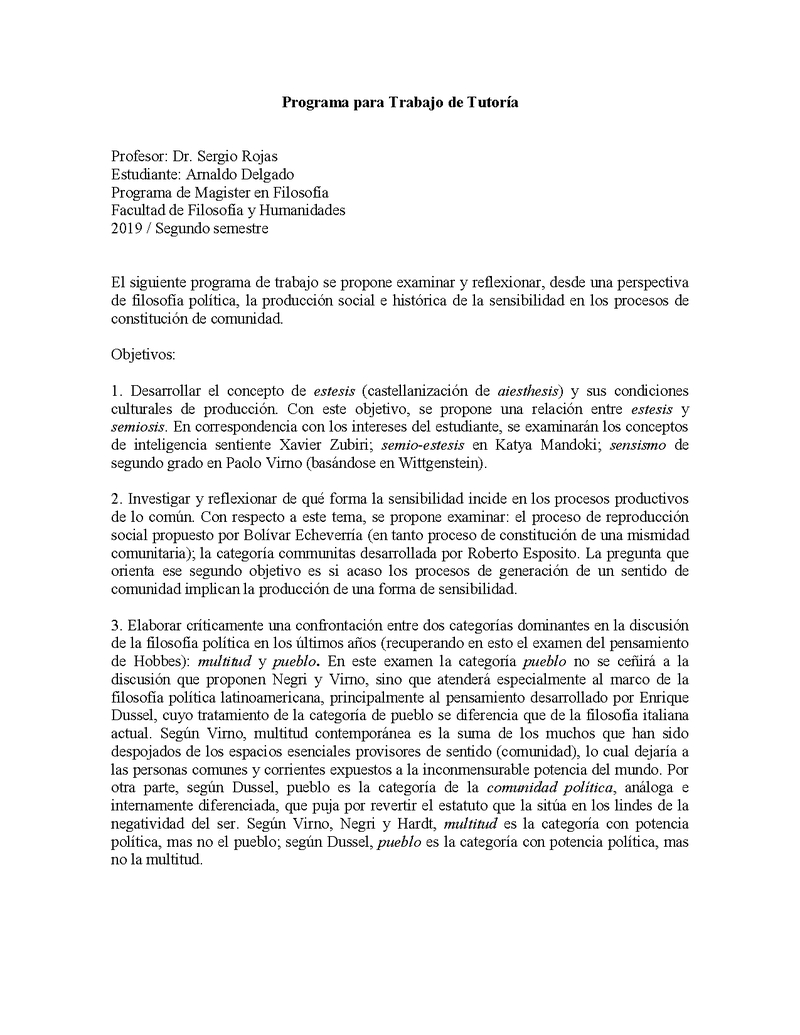 Programa para Trabajo de Tutoría

Profesor: Dr. Sergio Rojas
Estudiante: Arnaldo Delgado
Programa de Magister en Filosofía
Facultad de Filosofía y Humanidades
2019 / Segundo semestre

El siguiente programa de trabajo se propone examinar y reflexionar, desde una perspectiva de filosofía política, la producción social e histórica de la sensibilidad en los procesos de constitución de comunidad.

Objetivos:

1. Desarrollar el concepto de estesis (castellanización de aiesthesis) y sus condiciones culturales de producción. Con este objetivo, se propone una relación entre estesis y semiosis. En correspondencia con los intereses del estudiante, se examinarán los conceptos de inteligencia sentiente Xavier Zubiri; semio-estesis en Katya Mandoki; sensismo de segundo grado en Paolo Virno (basándose en Wittgenstein).

2. Investigar y reflexionar de qué forma la sensibilidad incide en los procesos productivos de lo común. Con respecto a este tema, se propone examinar: el proceso de reproducción social propuesto por Bolívar Echeverría (en tanto proceso de constitución de una mismidad comunitaria); la categoría communitas desarrollada por Roberto Esposito. La pregunta que orienta ese segundo objetivo es si acaso los procesos de generación de un sentido de comunidad implican la producción de una forma de sensibilidad.

3. Elaborar críticamente una confrontación entre dos categorías dominantes en la discusión de la filosofía política en los últimos años (recuperando en esto el examen del pensamiento de Hobbes): multitud y pueblo. En este examen la categoría pueblo no se ceñirá a la discusión que proponen Negri y Virno, sino que atenderá especialmente al marco de la filosofía política latinoamericana, principalmente al pensamiento desarrollado por Enrique Dussel, cuyo tratamiento de la categoría de pueblo se diferencia que de la filosofía italiana actual. Según Virno, multitud contemporánea es la suma de los muchos que han sido despojados de los espacios esenciales provisores de sentido (comunidad), lo cual dejaría a las personas comunes y corrientes expuestos a la inconmensurable potencia del mundo. Por otra parte, según Dussel, pueblo es la categoría de la comunidad política, análoga e internamente diferenciada, que puja por revertir el estatuto que la sitúa en los lindes de la negatividad del ser. Según Virno, Negri y Hardt, multitud es la categoría con potencia política, mas no el pueblo; según Dussel, pueblo es la categoría con potencia política, mas no la multitud.